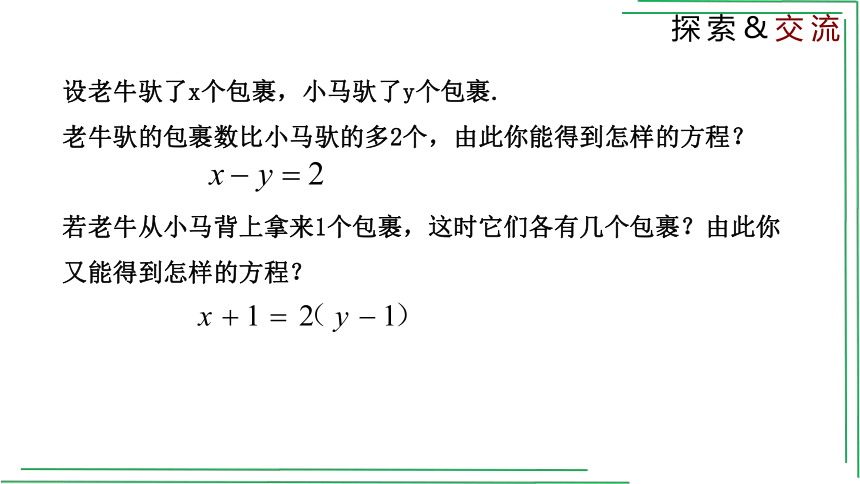 探索&交流

设老牛驮了x个包裹，小马驮了y个包裹.

老牛驮的包裹数比小马驮的多2个，由此你能得到怎样的方程？

$x-y=2$

若老牛从小马背上拿来1个包裹，这时它们各有几个包裹？由此你又能得到怎样的方程？

$x+1=2(y-1)$